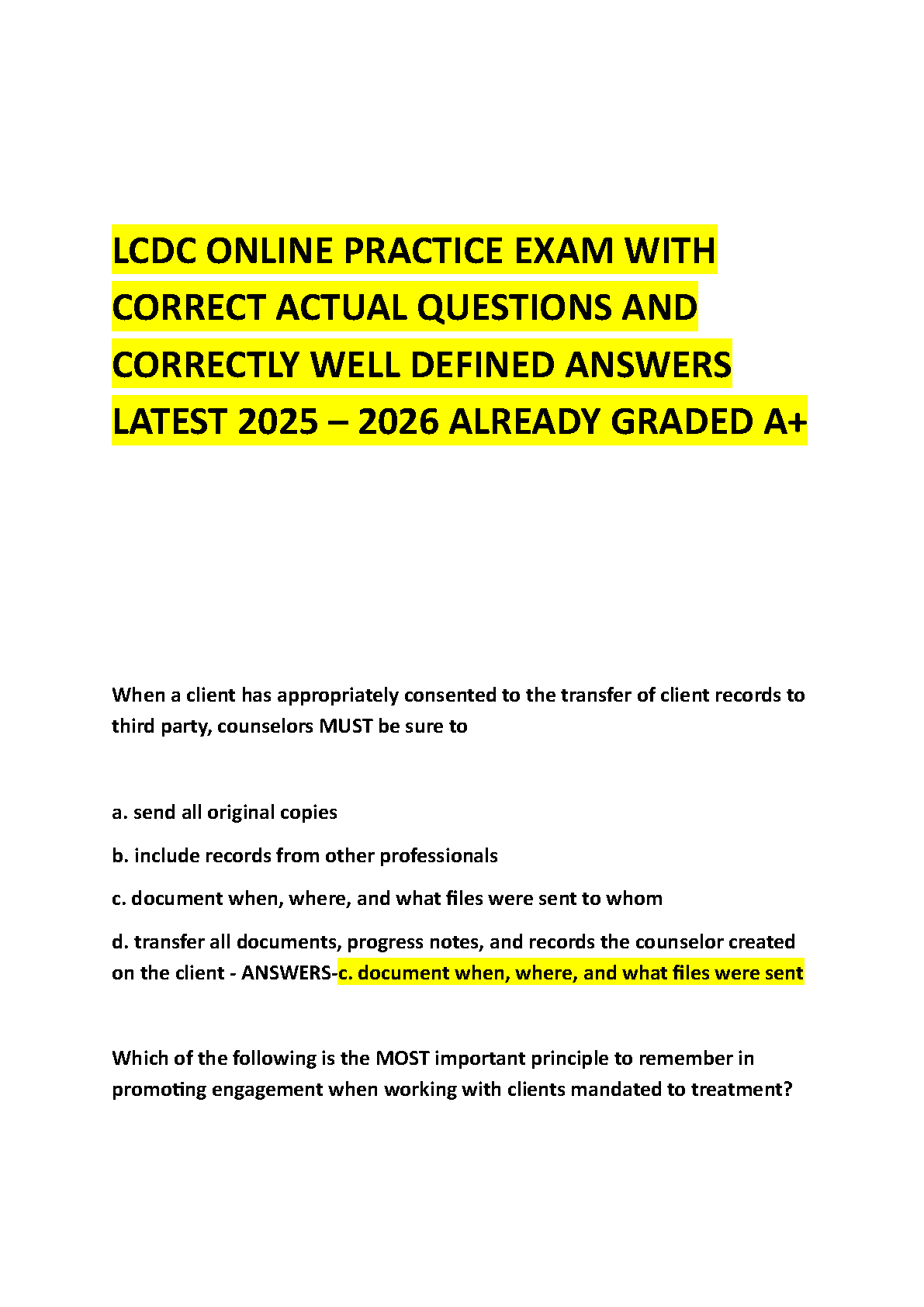 LCDC ONLINE PRACTICE EXAM WITH CORRECT ACTUAL QUESTIONS AND CORRECTLY WELL DEFINED ANSWERS LATEST 2025 – 2026 ALREADY GRADED A+

When a client has appropriately consented to the transfer of client records to third party, counselors MUST be sure to

a. send all original copies

b. include records from other professionals

c. document when, where, and what files were sent to whom

d. transfer all documents, progress notes, and records the counselor created on the client - ANSWERS-c. document when, where, and what files were sent

Which of the following is the MOST important principle to remember in promoting engagement when working with clients mandated to treatment?